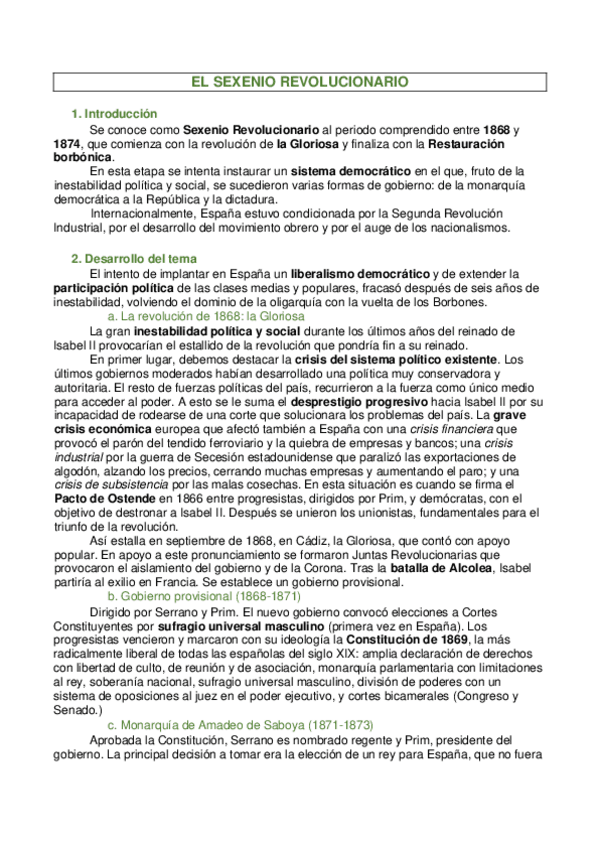 EL SEXENIO REVOLUCIONARIO

1. Introducción

Se conoce como Sexenio Revolucionario al periodo comprendido entre 1868 y 1874, que comienza con la revolución de la Gloriosa y finaliza con la Restauración borbónica.

En esta etapa se intenta instaurar un sistema democrático en el que, fruto de la inestabilidad política y social, se sucedieron varias formas de gobierno: de la monarquía democrática a la República y la dictadura.

Internacionalmente, España estuvo condicionada por la Segunda Revolución Industrial, por el desarrollo del movimiento obrero y por el auge de los nacionalismos.

2. Desarrollo del tema

El intento de implantar en España un liberalismo democrático y de extender la participación política de las clases medias y populares, fracasó después de seis años de inestabilidad, volviendo el dominio de la oligarquía con la vuelta de los Borbones.

a. La revolución de 1868: la Gloriosa

La gran inestabilidad política y social durante los últimos años del reinado de Isabel II provocarían el estallido de la revolución que pondría fin a su reinado.

En primer lugar, debemos destacar la crisis del sistema político existente. Los últimos gobiernos moderados habían desarrollado una política muy conservadora y autoritaria. El resto de fuerzas políticas del país, recurrieron a la fuerza como único medio para acceder al poder. A esto se le suma el desprestigio progresivo hacia Isabel II por su incapacidad de rodearse de una corte que solucionara los problemas del país. La grave crisis económica europea que afectó también a España con una crisis financiera que provocó el parón del tendido ferroviario y la quiebra de empresas y bancos; una crisis industrial por la guerra de Secesión estadounidense que paralizó las exportaciones de algodón, alzando los precios, cerrando muchas empresas y aumentando el paro; y una crisis de subsistencia por las malas cosechas. En esta situación es cuando se firma el Pacto de Ostende en 1866 entre progresistas, dirigidos por Prim, y demócratas, con el objetivo de destronar a Isabel II. Después se unieron los unionistas, fundamentales para el triunfo de la revolución.

Así estalla en septiembre de 1868, en Cádiz, la Gloriosa, que contó con apoyo popular. En apoyo a este pronunciamiento se formaron Juntas Revolucionarias que provocaron el aislamiento del gobierno y de la Corona. Tras la batalla de Alcolea, Isabel partiría al exilio en Francia. Se establece un gobierno provisional.

b. Gobierno provisional (1868-1871)

Dirigido por Serrano y Prim. El nuevo gobierno convocó elecciones a Cortes Constituyentes por sufragio universal masculino (primera vez en España). Los progresistas vencieron y marcaron con su ideología la Constitución de 1869, la más radicalmente liberal de todas las españolas del siglo XIX: amplia declaración de derechos con libertad de culto, de reunión y de asociación, monarquía parlamentaria con limitaciones al rey, soberanía nacional, sufragio universal masculino, división de poderes con un sistema de oposiciones al juez en el poder ejecutivo, y cortes bicamerales (Congreso y Senado.)

c. Monarquía de Amadeo de Saboya (1871-1873)

Aprobada la Constitución, Serrano es nombrado regente y Prim, presidente del gobierno. La principal decisión a tomar era la elección de un rey para España, que no fuera